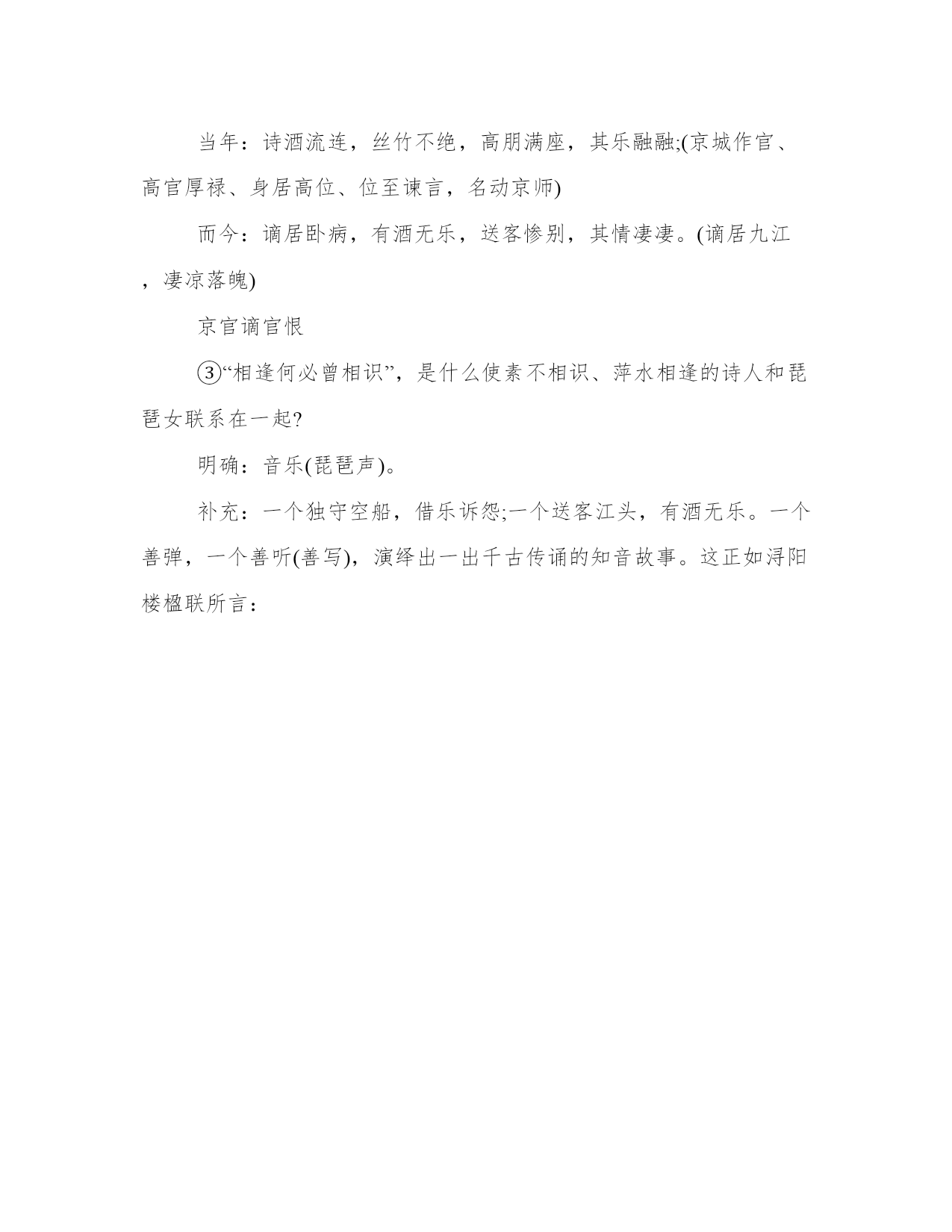 当年：诗酒流连，丝竹不绝，高朋满座，其乐融融;(京城作官、高官厚禄、身居高位、位至谏言，名动京师)

而今：谪居卧病，有酒无乐，送客惨别，其情凄凄。(谪居九江，凄凉落魄)

京官谪官恨

③“相逢何必曾相识”，是什么使素不相识、萍水相逢的诗人和琵琶女联系在一起?

明确：音乐(琵琶声)。

补充：一个独守空船，借乐诉怨;一个送客江头，有酒无乐。一个善弹，一个善听(善写)，演绎出一出千古传诵的知音故事。这正如浔阳楼楹联所言：